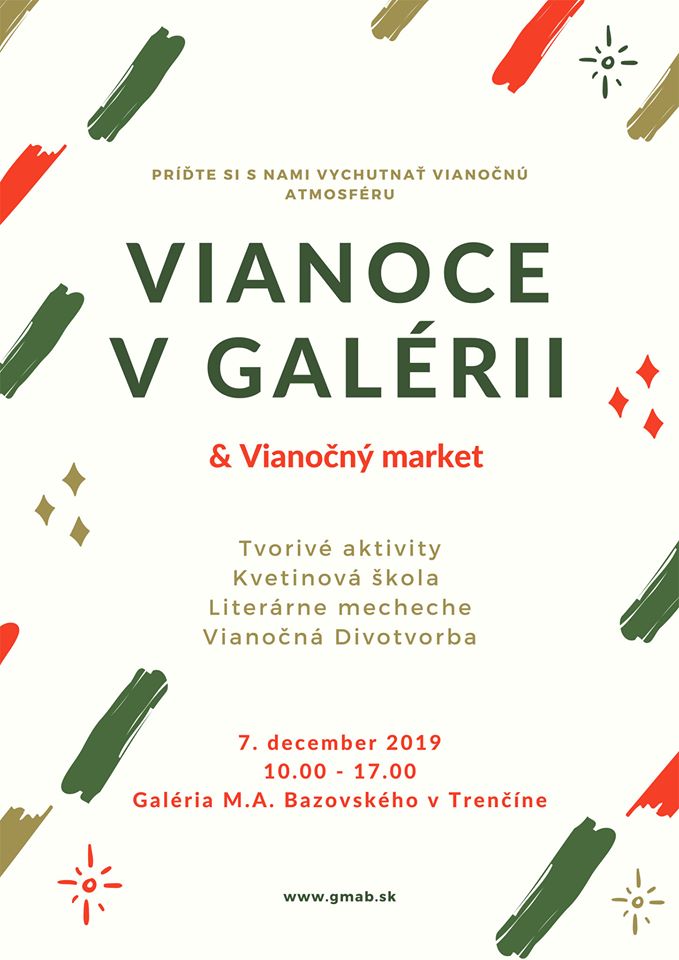 PRÍĎTE SI S NAMI VYCHUTNAŤ VIANOČNÚ ATMOSFÉRU

VIANOCE
V GALÉRII

& Vianočný market

Tvorivé aktivity
Kvetinová škola
Literárne mecheche
Vianočná Divotvorba

7. december 2019
10.00 - 17.00
Galéria M.A. Bazovského v Trenčíne

www.gmab.sk